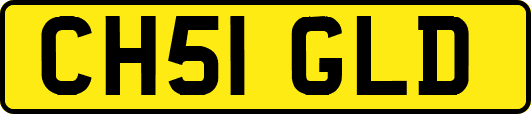 CH51 GLD